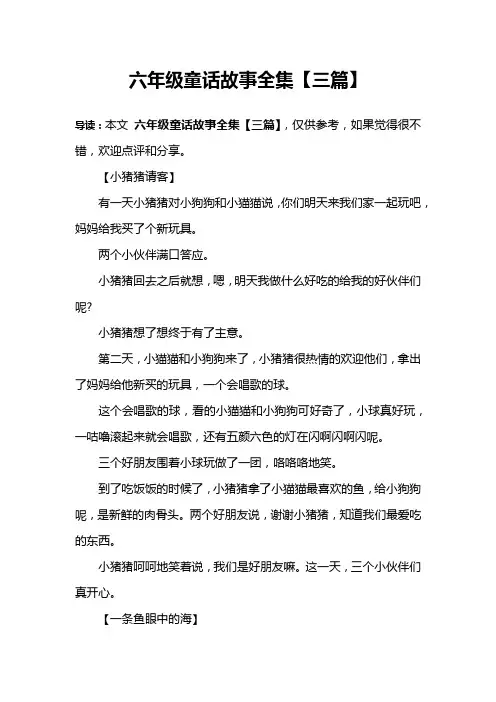 六年级童话故事全集【三篇】

导读：本文 六年级童话故事全集【三篇】，仅供参考，如果觉得很不错，欢迎点评和分享。

【小猪猪请客】

有一天小猪猪对小狗狗和小猫猫说，你们明天来我们家一起玩吧，妈妈给我买了个新玩具。

两个小伙伴满口答应。

小猪猪回去之后就想，嗯，明天我做什么好吃的给我的好伙伴们呢?

小猪猪想了想终于有了主意。

第二天，小猫猫和小狗狗来了，小猪猪很热情的欢迎他们，拿出了妈妈给他新买的玩具，一个会唱歌的球。

这个会唱歌的球，看的小猫猫和小狗狗可好奇了，小球真好玩，一咕噜滚起来就会唱歌，还有五颜六色的灯在闪啊闪啊闪呢。

三个好朋友围着小球玩做了一团，咯咯咯地笑。

到了吃饭饭的时候了，小猪猪拿了小猫猫最喜欢的鱼，给小狗狗呢，是新鲜的肉骨头。两个好朋友说，谢谢小猪猪，知道我们最爱吃的东西。

小猪猪呵呵地笑着说，我们是好朋友嘛。这一天，三个小伙伴们真开心。

【一条鱼眼中的海】